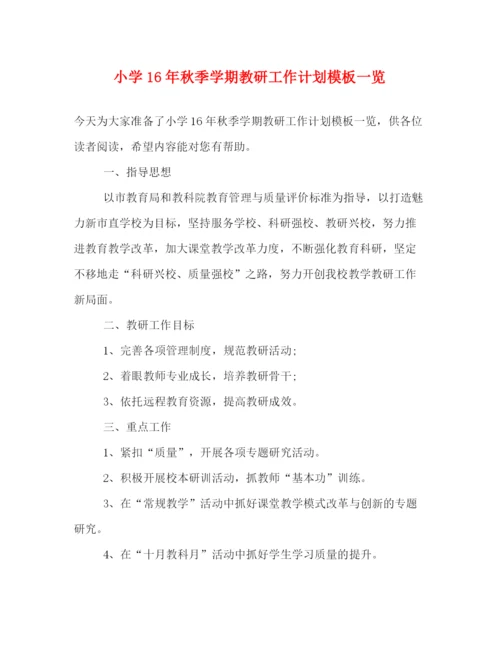 小学16年秋季学期教研工作计划模板一览

今天为大家准备了小学16年秋季学期教研工作计划模板一览，供各位读者阅读，希望内容能对您有帮助。

一、指导思想

以市教育局和教科院教育管理与质量评价标准为指导，以打造魅力新市直学校为目标，坚持服务学校、科研强校、教研兴校，努力推进教育教学改革，加大课堂教学改革力度，不断强化教育科研，坚定不移地走“科研兴校、质量强校”之路，努力开创我校教学教研工作新局面。

二、教研工作目标

1、完善各项管理制度，规范教研活动；

2、着眼教师专业成长，培养教研骨干；

3、依托远程教育资源，提高教研成效。

三、重点工作

1、紧扣“质量”，开展各项专题研究活动。

2、积极开展校本研训活动，抓教师“基本功”训练。

3、在“常规教学”活动中抓好课堂教学模式改革与创新的专题研究。

4、在“十月教科月”活动中抓好学生学习质量的提升。